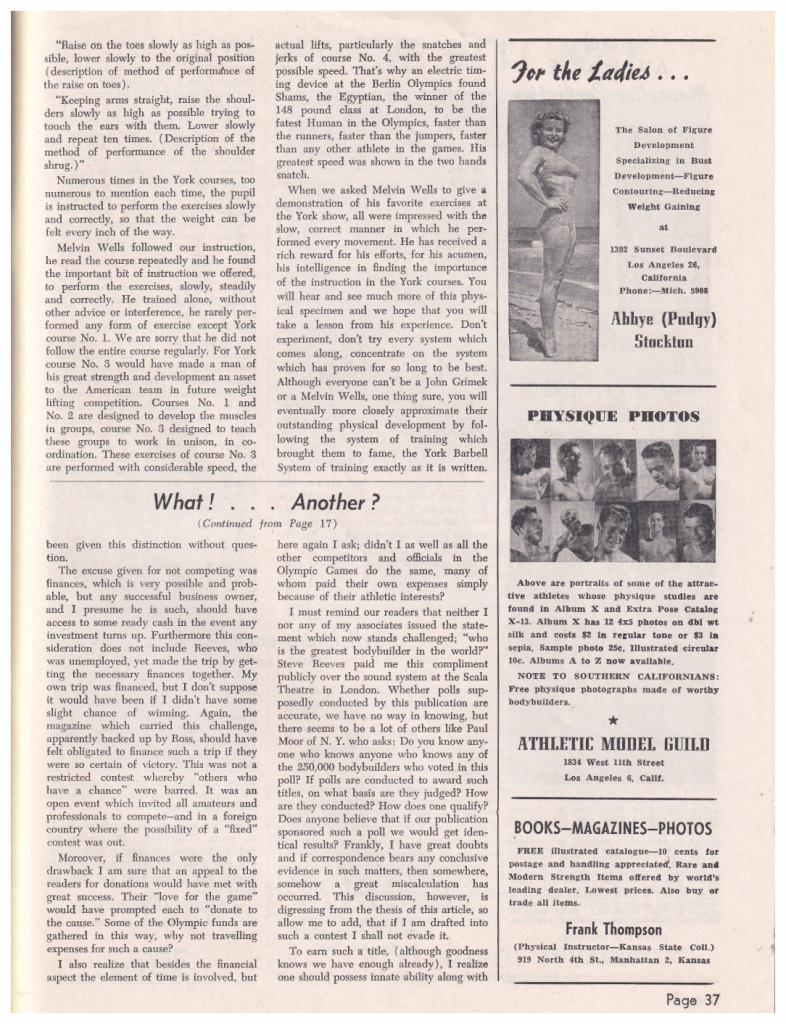 "Raise on the toes slowly as high as possible, lower slowly to the original position (description of method of performance of the raise on toes).

"Keeping arms straight, raise the shoulders slowly as high as possible trying to touch the ears with them. Lower slowly and repeat ten times. (Description of the method of performance of the shoulder shrug.)"

Numerous times in the York courses, too numerous to mention each time, the pupil is instructed to perform the exercises slowly and correctly, so that the weight can be felt every inch of the way.

Melvin Wells followed our instruction, he read the course repeatedly and he found the important bit of instruction we offered, to perform the exercises, slowly, steadily and correctly. He trained alone, without other advice or interference, he rarely performed any form of exercise except York course No. 1. We are sorry that he did not follow the entire course regularly. For York course No. 3 would have made a man of his great strength and development an asset to the American team in future weight lifting competition. Courses No. 1 and No. 2 are designed to develop the muscles in groups, course No. 3 designed to teach these groups to work in unison, in coordination. These exercises of course No. 3 are performed with considerable speed, the actual lifts, particularly the snatches and jerks of course No. 4, with the greatest possible speed. That's why an electric timing device at the Berlin Olympics found Shams, the Egyptian, the winner of the 148 pound class at London, to be the fatest Human in the Olympics, faster than the runners, faster than the jumpers, faster than any other athlete in the games. His greatest speed was shown in the two hands snatch.

When we asked Melvin Wells to give a demonstration of his favorite exercises at the York show, all were impressed with the slow, correct manner in which he performed every movement. He has received a rich reward for his efforts, for his acumen, his intelligence in finding the importance of the instruction in the York courses. You will hear and see much more of this physical specimen and we hope that you will take a lesson from his experience. Don't experiment, don't try every system which comes along, concentrate on the system which has proven for so long to be best. Although everyone can't be a John Grimek or a Melvin Wells, one thing sure, you will eventually more closely approximate their outstanding physical development by following the system of training which brought them to fame, the York Barbell System of training exactly as it is written.

What! . . . Another?

(Continued from Page 17)

been given this distinction without question.

The excuse given for not competing was finances, which is very possible and probable, but any successful business owner, and I presume he is such, should have access to some ready cash in the event any investment turns up. Furthermore this consideration does not include Reeves, who was unemployed, yet made the trip by getting the necessary finances together. My own trip was financed, but I don't suppose it would have been if I didn't have some slight chance of winning. Again, the magazine which carried this challenge, apparently backed up by Ross, should have felt obligated to finance such a trip if they were so certain of victory. This was not a restricted contest whereby "others who have a chance" were barred. It was an open event which invited all amateurs and professionals to compete—and in a foreign country where the possibility of a "fixed" contest was out.

Moreover, if finances were the only drawback I am sure that an appeal to the readers for donations would have met with great success. Their "love for the game" would have prompted each to "donate to the cause." Some of the Olympic funds are gathered in this way, why not travelling expenses for such a cause?

I also realize that besides the financial aspect the element of time is involved, but here again I ask; didn't I as well as all the other competitors and officials in the Olympic Games do the same, many of whom paid their own expenses simply because of their athletic interests?

I must remind our readers that neither I nor any of my associates issued the statement which now stands challenged; "who is the greatest bodybuilder in the world?" Steve Reeves paid me this compliment publicly over the sound system at the Scala Theatre in London. Whether polls supposedly conducted by this publication are accurate, we have no way in knowing, but there seems to be a lot of others like Paul Moor of N. Y. who asks: Do you know anyone who knows anyone who knows any of the 250,000 bodybuilders who voted in this poll? If polls are conducted to award such titles, on what basis are they judged? How are they conducted? How does one qualify? Does anyone believe that if our publication sponsored such a poll we would get identical results? Frankly, I have great doubts and if correspondence bears any conclusive evidence in such matters, then somewhere, somehow a great miscalculation has occurred. This discussion, however, is digressing from the thesis of this article, so allow me to add, that if I am drafted into such a contest I shall not evade it.

To earn such a title, (although goodness knows we have enough already), I realize one should possess innate ability along with

For the Ladies . . .

The Salon of Figure Development
Specializing in Bust Development—Figure Contouring—Reducing Weight Gaining
at
1392 Sunset Boulevard
Los Angeles 26, California
Phone:—Mich. 5908

Abbye (Pudgy) Stockton

PHYSIQUE PHOTOS

Above are portraits of some of the attractive athletes whose physique studies are found in Album X and Extra Pose Catalog X-13. Album X has 12 4x5 photos on dbl wt silk and costs $2 in regular tone or $3 in sepia. Sample photo 25c. Illustrated circular 10c. Albums A to Z now available.

NOTE TO SOUTHERN CALIFORNIANS: Free physique photographs made of worthy bodybuilders.

★

ATHLETIC MODEL GUILD
1834 West 11th Street
Los Angeles 6, Calif.

BOOKS—MAGAZINES—PHOTOS

FREE illustrated catalogue—10 cents for postage and handling appreciated. Rare and Modern Strength Items offered by world's leading dealer. Lowest prices. Also buy or trade all items.

Frank Thompson
(Physical Instructor—Kansas State Coll.)
919 North 4th St., Manhattan 2, Kansas

Page 37